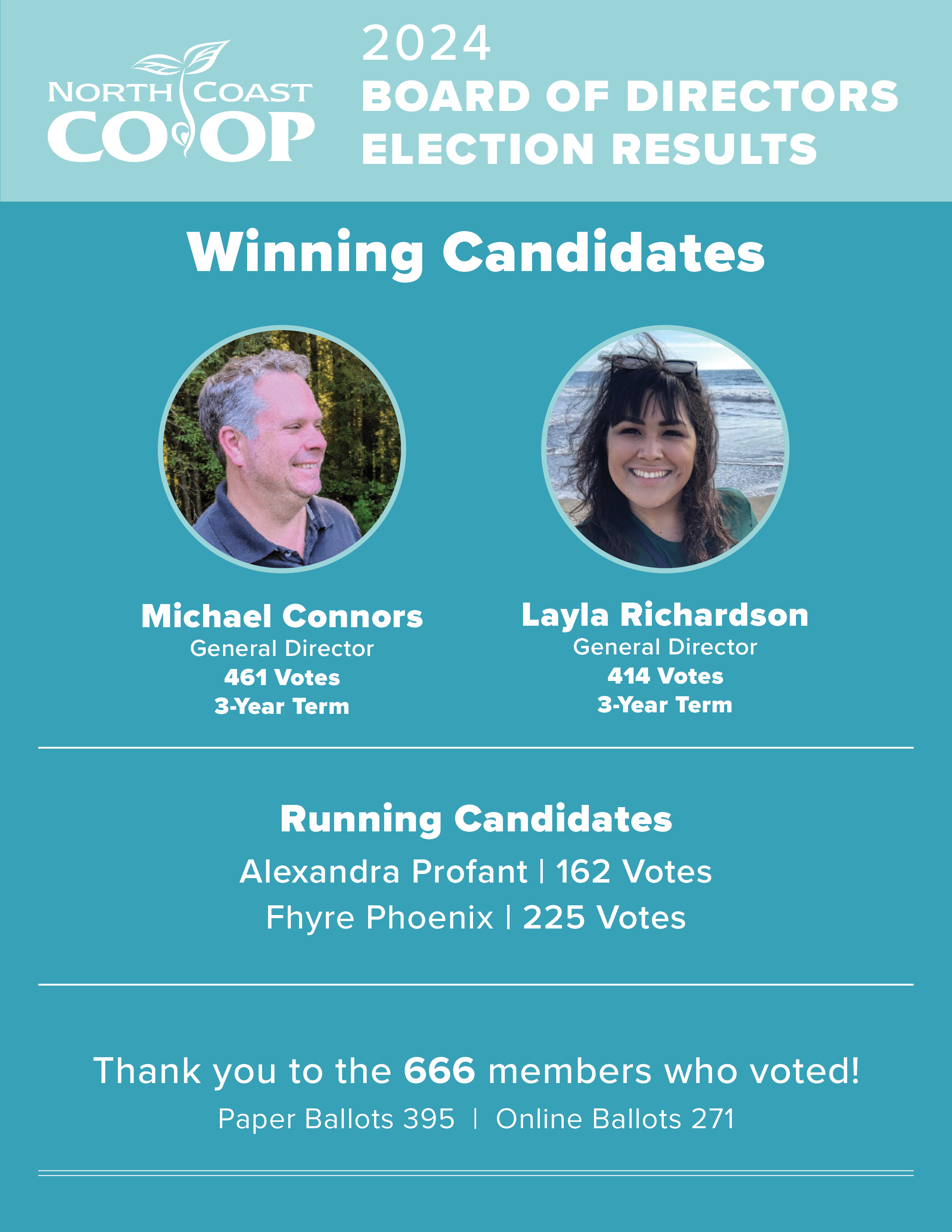 NORTH COAST CO-OP

2024
BOARD OF DIRECTORS
ELECTION RESULTS

Winning Candidates

Michael Connors
General Director
461 Votes
3-Year Term

Layla Richardson
General Director
414 Votes
3-Year Term

Running Candidates
Alexandra Profant | 162 Votes
Fhyre Phoenix | 225 Votes

Thank you to the 666 members who voted!
Paper Ballots 395 | Online Ballots 271